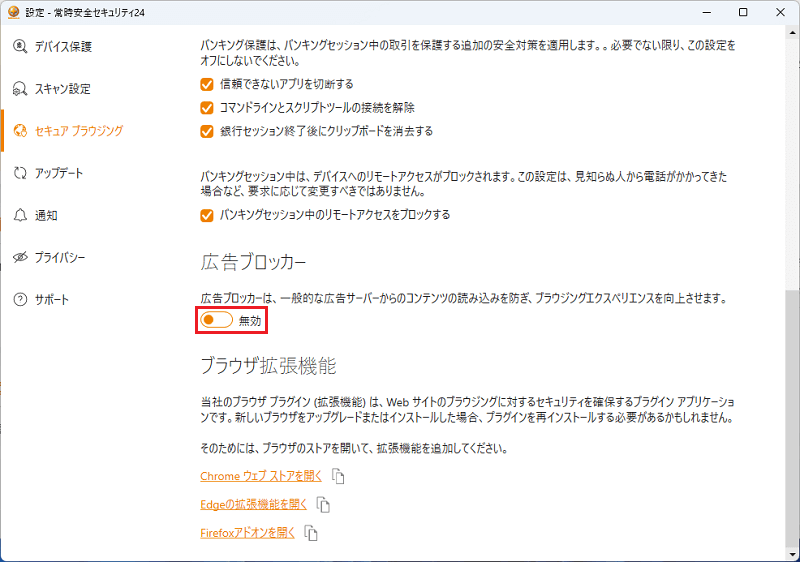 設定 - 常時安全セキュリティ24

デバイス保護
スキャン設定
セキュア ブラウジング
アップデート
通知
プライバシー
サポート

バンキング保護は、バンキングセッション中の取引を保護する追加の安全対策を適用します。。必要でない限り、この設定をオフにしないでください。

信頼できないアプリを切断する
コマンドラインとスクリプトツールの接続を解除
銀行セッション終了後にクリップボードを消去する

バンキングセッション中は、デバイスへのリモートアクセスがブロックされます。この設定は、見知らぬ人から電話がかかってきた場合など、要求に応じて変更すべきではありません。

バンキングセッション中のリモートアクセスをブロックする

広告ブロッカー

広告ブロッカーは、一般的な広告サーバーからのコンテンツの読み込みを防ぎ、ブラウジングエクスペリエンスを向上させます。

無効

ブラウザ拡張機能

当社のブラウザ プラグイン (拡張機能) は、Web サイトのブラウジングに対するセキュリティを確保するプラグイン アプリケーションです。新しいブラウザをアップグレードまたはインストールした場合、プラグインを再インストールする必要があるかもしれません。

そのためには、ブラウザのストアを開いて、拡張機能を追加してください。

Chrome ウェブ ストアを開く

Edgeの拡張機能を開く

Firefoxアドオンを開く